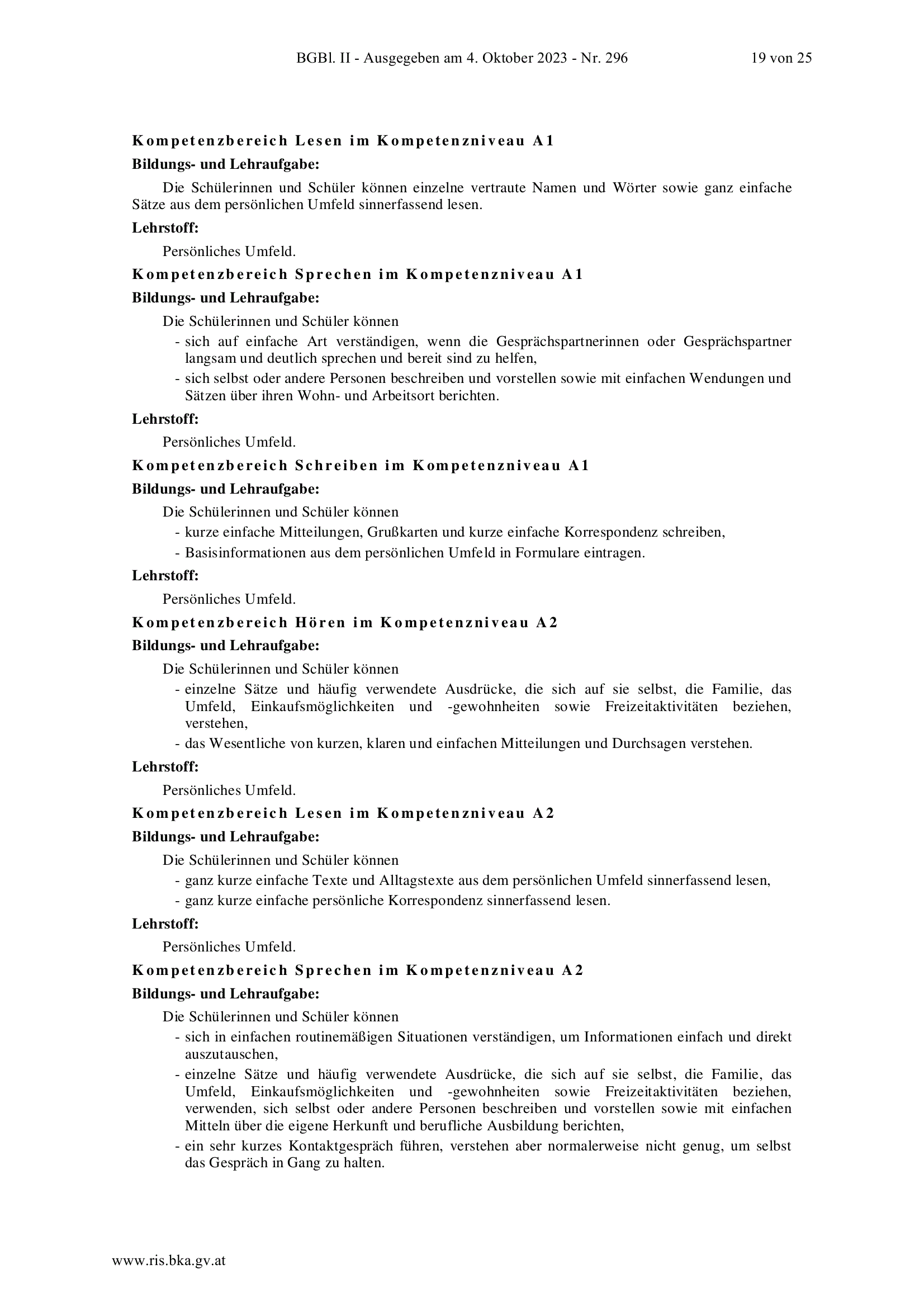 BGBl. II - Ausgegeben am 4. Oktober 2023 - Nr. 296 19 von 25

Kompetenzbereich Lesen im Kompetenzniveau A1

Bildungs- und Lehraufgabe:

Die Schülerinnen und Schüler können einzelne vertraute Namen und Wörter sowie ganz einfache Sätze aus dem persönlichen Umfeld sinnerfassend lesen.

Lehrstoff:

Persönliches Umfeld.

Kompetenzbereich Sprechen im Kompetenzniveau A1

Bildungs- und Lehraufgabe:

Die Schülerinnen und Schüler können

- sich auf einfache Art verständigen, wenn die Gesprächspartnerinnen oder Gesprächspartner langsam und deutlich sprechen und bereit sind zu helfen,
- sich selbst oder andere Personen beschreiben und vorstellen sowie mit einfachen Wendungen und Sätzen über ihren Wohn- und Arbeitsort berichten.

Lehrstoff:

Persönliches Umfeld.

Kompetenzbereich Schreiben im Kompetenzniveau A1

Bildungs- und Lehraufgabe:

Die Schülerinnen und Schüler können

- kurze einfache Mitteilungen, Grußkarten und kurze einfache Korrespondenz schreiben,
- Basisinformationen aus dem persönlichen Umfeld in Formulare eintragen.

Lehrstoff:

Persönliches Umfeld.

Kompetenzbereich Hören im Kompetenzniveau A2

Bildungs- und Lehraufgabe:

Die Schülerinnen und Schüler können

- einzelne Sätze und häufig verwendete Ausdrücke, die sich auf sie selbst, die Familie, das Umfeld, Einkaufsmöglichkeiten und -gewohnheiten sowie Freizeitaktivitäten beziehen, verstehen,
- das Wesentliche von kurzen, klaren und einfachen Mitteilungen und Durchsagen verstehen.

Lehrstoff:

Persönliches Umfeld.

Kompetenzbereich Lesen im Kompetenzniveau A2

Bildungs- und Lehraufgabe:

Die Schülerinnen und Schüler können

- ganz kurze einfache Texte und Alltagstexte aus dem persönlichen Umfeld sinnerfassend lesen,
- ganz kurze einfache persönliche Korrespondenz sinnerfassend lesen.

Lehrstoff:

Persönliches Umfeld.

Kompetenzbereich Sprechen im Kompetenzniveau A2

Bildungs- und Lehraufgabe:

Die Schülerinnen und Schüler können

- sich in einfachen routinemäßigen Situationen verständigen, um Informationen einfach und direkt auszutauschen,
- einzelne Sätze und häufig verwendete Ausdrücke, die sich auf sie selbst, die Familie, das Umfeld, Einkaufsmöglichkeiten und -gewohnheiten sowie Freizeitaktivitäten beziehen, verwenden, sich selbst oder andere Personen beschreiben und vorstellen sowie mit einfachen Mitteln über die eigene Herkunft und berufliche Ausbildung berichten,
- ein sehr kurzes Kontaktgespräch führen, verstehen aber normalerweise nicht genug, um selbst das Gespräch in Gang zu halten.

www.ris.bka.gv.at